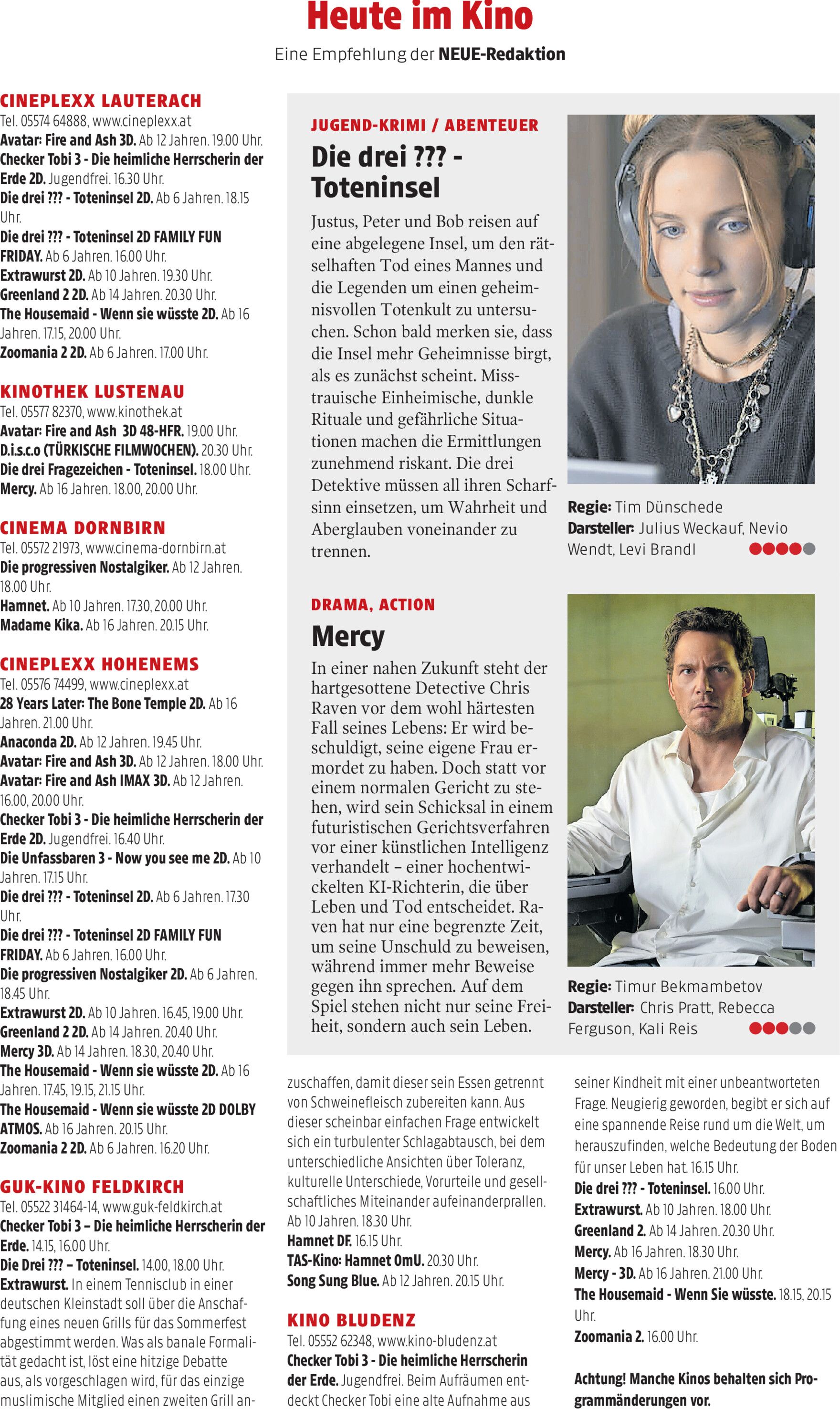 Heute im Kino

Eine Empfehlung der NEUE-Redaktion

CINEPLEXX LAUTERACH
Tel. 05574 64888, www.cineplexx.at
Avatar: Fire and Ash 3D. Ab 12 Jahren. 19.00 Uhr.
Checker Tobi 3 - Die heimliche Herrscherin der Erde 2D. Jugendfrei. 16.30 Uhr.
Die drei ??? - Toteninsel 2D. Ab 6 Jahren. 18.15 Uhr.
Die drei ??? - Toteninsel 2D FAMILY FUN FRIDAY. Ab 6 Jahren. 16.00 Uhr.
Extrawurst 2D. Ab 10 Jahren. 19.30 Uhr.
Greenland 2 2D. Ab 14 Jahren. 20.30 Uhr.
The Housemaid - Wenn sie wüsste 2D. Ab 16 Jahren. 17.15, 20.00 Uhr.
Zoomania 2 2D. Ab 6 Jahren. 17.00 Uhr.

KINOTHEK LUSTENAU
Tel. 05577 82370, www.kinothek.at
Avatar: Fire and Ash 3D 48-HFR. 19.00 Uhr.
D.i.s.c.o (TÜRKISCHE FILMWOCHEN). 20.30 Uhr.
Die drei Fragezeichen - Toteninsel. 18.00 Uhr.
Mercy. Ab 16 Jahren. 18.00, 20.00 Uhr.

CINEMA DORNBIRN
Tel. 05572 21973, www.cinema-dornbirn.at
Die progressiven Nostalgiker. Ab 12 Jahren. 18.00 Uhr.
Hamnet. Ab 10 Jahren. 17.30, 20.00 Uhr.
Madame Kika. Ab 16 Jahren. 20.15 Uhr.

CINEPLEXX HOHENEMS
Tel. 05576 74499, www.cineplexx.at
28 Years Later: The Bone Temple 2D. Ab 16 Jahren. 21.00 Uhr.
Anaconda 2D. Ab 12 Jahren. 19.45 Uhr.
Avatar: Fire and Ash 3D. Ab 12 Jahren. 18.00 Uhr.
Avatar: Fire and Ash IMAX 3D. Ab 12 Jahren. 16.00, 20.00 Uhr.
Checker Tobi 3 - Die heimliche Herrscherin der Erde 2D. Jugendfrei. 16.40 Uhr.
Die Unfassbaren 3 - Now you see me 2D. Ab 10 Jahren. 17.15 Uhr.
Die drei ??? - Toteninsel 2D. Ab 6 Jahren. 17.30 Uhr.
Die drei ??? - Toteninsel 2D FAMILY FUN FRIDAY. Ab 6 Jahren. 16.00 Uhr.
Die progressiven Nostalgiker 2D. Ab 6 Jahren. 18.45 Uhr.
Extrawurst 2D. Ab 10 Jahren. 16.45, 19.00 Uhr.
Greenland 2 2D. Ab 14 Jahren. 20.40 Uhr.
Mercy 3D. Ab 14 Jahren. 18.30, 20.40 Uhr.
The Housemaid - Wenn sie wüsste 2D. Ab 16 Jahren. 17.45, 19.15, 21.15 Uhr.
The Housemaid - Wenn sie wüsste 2D DOLBY ATMOS. Ab 16 Jahren. 20.15 Uhr.
Zoomania 2 2D. Ab 6 Jahren. 16.20 Uhr.

GUK-KINO FELDKIRCH
Tel. 05522 31464-14, www.guk-feldkirch.at
Checker Tobi 3 – Die heimliche Herrscherin der Erde. 14.15, 16.00 Uhr.
Die Drei ??? – Toteninsel. 14.00, 18.00 Uhr.
Extrawurst. In einem Tennisclub in einer deutschen Kleinstadt soll über die Anschaffung eines neuen Grills für das Sommerfest abgestimmt werden. Was als banale Formalität gedacht ist, löst eine hitzige Debatte aus, als vorgeschlagen wird, für das einzige muslimische Mitglied einen zweiten Grill anzuschaffen, damit dieser sein Essen getrennt von Schweinefleisch zubereiten kann. Aus dieser scheinbar einfachen Frage entwickelt sich ein turbulenter Schlagabtausch, bei dem unterschiedliche Ansichten über Toleranz, kulturelle Unterschiede, Vorurteile und gesellschaftliches Miteinander aufeinanderprallen. Ab 10 Jahren. 18.30 Uhr.
Hamnet DF. 16.15 Uhr.
TAS-Kino: Hamnet OmU. 20.30 Uhr.
Song Sung Blue. Ab 12 Jahren. 20.15 Uhr.

KINO BLUDENZ
Tel. 05552 62348, www.kino-bludenz.at
Checker Tobi 3 - Die heimliche Herrscherin der Erde. Jugendfrei. Beim Aufräumen entdeckt Checker Tobi eine alte Aufnahme aus seiner Kindheit mit einer unbeantworteten Frage. Neugierig geworden, begibt er sich auf eine spannende Reise rund um die Welt, um herauszufinden, welche Bedeutung der Boden für unser Leben hat. 16.15 Uhr.
Die drei ??? - Toteninsel. 16.00 Uhr.
Extrawurst. Ab 10 Jahren. 18.00 Uhr.
Greenland 2. Ab 14 Jahren. 20.30 Uhr.
Mercy. Ab 16 Jahren. 18.30 Uhr.
Mercy - 3D. Ab 16 Jahren. 21.00 Uhr.
The Housemaid - Wenn Sie wüsste. 18.15, 20.15 Uhr.
Zoomania 2. 16.00 Uhr.

Achtung! Manche Kinos behalten sich Programmänderungen vor.

JUGEND-KRIMI / ABENTEUER
Die drei ??? - Toteninsel
Justus, Peter und Bob reisen auf eine abgelegene Insel, um den rätselhaften Tod eines Mannes und die Legenden um einen geheimnisvollen Totenkult zu untersuchen. Schon bald merken sie, dass die Insel mehr Geheimnisse birgt, als es zunächst scheint. Misstrauische Einheimische, dunkle Rituale und gefährliche Situationen machen die Ermittlungen zunehmend riskant. Die drei Detektive müssen all ihren Scharfsinn einsetzen, um Wahrheit und Aberglauben voneinander zu trennen.
Regie: Tim Dünschede
Darsteller: Julius Weckauf, Nevio Wendt, Levi Brandl

DRAMA, ACTION
Mercy
In einer nahen Zukunft steht der hartgesottene Detective Chris Raven vor dem wohl härtesten Fall seines Lebens: Er wird beschuldigt, seine eigene Frau ermordet zu haben. Doch statt vor einem normalen Gericht zu stehen, wird sein Schicksal in einem futuristischen Gerichtsverfahren vor einer künstlichen Intelligenz verhandelt – einer hochentwickelten KI-Richterin, die über Leben und Tod entscheidet. Raven hat nur eine begrenzte Zeit, um seine Unschuld zu beweisen, während immer mehr Beweise gegen ihn sprechen. Auf dem Spiel stehen nicht nur seine Freiheit, sondern auch sein Leben.
Regie: Timur Bekmambetov
Darsteller: Chris Pratt, Rebecca Ferguson, Kali Reis